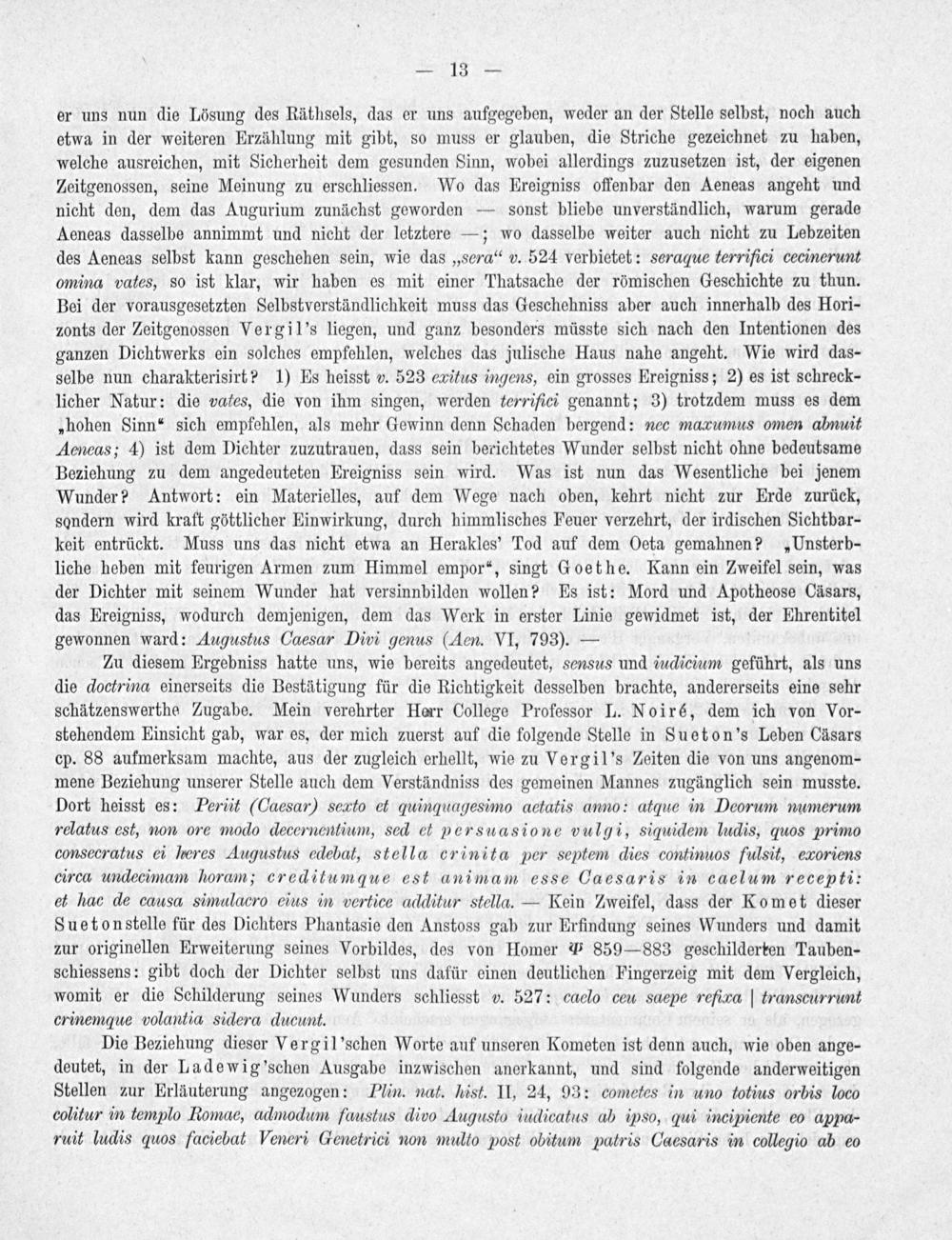 — 13 —

er uns nun die Lösung des Räthsels, das er uns aufgegeben, weder an der Stelle selbst, noch auch etwa in der weiteren Erzählung mit gibt, so muss er glauben, die Striche gezeichnet zu haben, welche ausreichen, mit Sicherheit dem gesunden Sinn, wobei allerdings zuzusetzen ist, der eigenen Zeitgenossen, seine Meinung zu erschliessen. Wo das Ereigniss offenbar den Aeneas angeht und nicht den, dem das Augurium zunächst geworden — sonst bliebe unverständlich, warum gerade Aeneas dasselbe annimmt und nicht der letztere —; wo dasselbe weiter auch nicht zu Lebzeiten des Aeneas selbst kann geschehen sein, wie das „sera“ v. 524 verbietet: seraque terrifici cecinerunt omina vates, so ist klar, wir haben es mit einer Thatsache der römischen Geschichte zu thun. Bei der vorausgesetzten Selbstverständlichkeit muss das Geschehniss aber auch innerhalb des Horizonts der Zeitgenossen Vergil's liegen, und ganz besonders müsste sich nach den Intentionen des ganzen Dichtwerks ein solches empfehlen, welches das julische Haus nahe angeht. Wie wird dasselbe nun charakterisirt? 1) Es heisst v. 523 exitus ingens, ein grosses Ereigniss; 2) es ist schrecklicher Natur: die vates, die von ihm singen, werden terrifici genannt; 3) trotzdem muss es dem „hohen Sinn“ sich empfehlen, als mehr Gewinn denn Schaden bergend: nec maxumus omen abnuit Aeneas; 4) ist dem Dichter zuzutrauen, dass sein berichtetes Wunder selbst nicht ohne bedeutsame Beziehung zu dem angedeuteten Ereigniss sein wird. Was ist nun das Wesentliche bei jenem Wunder? Antwort: ein Materielles, auf dem Wege nach oben, kehrt nicht zur Erde zurück, sondern wird kraft göttlicher Einwirkung, durch himmlisches Feuer verzehrt, der irdischen Sichtbarkeit entrückt. Muss uns das nicht etwa an Herakles' Tod auf dem Oeta gemahnen? „Unsterbliche heben mit feurigen Armen zum Himmel empor“, singt Goethe. Kann ein Zweifel sein, was der Dichter mit seinem Wunder hat versinnbilden wollen? Es ist: Mord und Apotheose Cäsars, das Ereigniss, wodurch demjenigen, dem das Werk in erster Linie gewidmet ist, der Ehrentitel gewonnen ward: Augustus Caesar Divi genus (Aen. VI, 793). —

Zu diesem Ergebniss hatte uns, wie bereits angedeutet, sensus und iudicium geführt, als uns die doctrina einerseits die Bestätigung für die Richtigkeit desselben brachte, andererseits eine sehr schätzenswerthe Zugabe. Mein verehrter Herr College Professor L. Noiré, dem ich von Vorstehendem Einsicht gab, war es, der mich zuerst auf die folgende Stelle in Sueton's Leben Cäsars cp. 88 aufmerksam machte, aus der zugleich erhellt, wie zu Vergil's Zeiten die von uns angenommene Beziehung unserer Stelle auch dem Verständniss des gemeinen Mannes zugänglich sein musste. Dort heisst es: Periit (Caesar) sexto et quinquagesimo aetatis anno: atque in Deorum numerum relatus est, non ore modo decernentium, sed et persuasione vulgi, siquidem ludis, quos primo consecratus ei heres Augustus edebat, stella crinita per septem dies continuos fulsit, exoriens circa undecimam horam; creditumque est animam esse Caesaris in caelum recepti: et hac de causa simulacro eius in vertice additur stella. — Kein Zweifel, dass der Komet dieser Suetonstelle für des Dichters Phantasie den Anstoss gab zur Erfindung seines Wunders und damit zur originellen Erweiterung seines Vorbildes, des von Homer Ψ 859—883 geschilderten Taubenschiessens: gibt doch der Dichter selbst uns dafür einen deutlichen Fingerzeig mit dem Vergleich, womit er die Schilderung seines Wunders schliesst v. 527: caelo ceu saepe refixa | transcurrunt crinemque volantia sidera ducunt.

Die Beziehung dieser Vergil'schen Worte auf unseren Kometen ist denn auch, wie oben angedeutet, in der Ladewig'schen Ausgabe inzwischen anerkannt, und sind folgende anderweitigen Stellen zur Erläuterung angezogen: Plin. nat. hist. II, 24, 93: cometes in uno totius orbis loco colitur in templo Romae, admodum faustus divo Augusto iudicatus ab ipso, qui incipiente eo apparuit ludis quos faciebat Veneri Genetrici non multo post obitum patris Caesaris in collegio ab eo